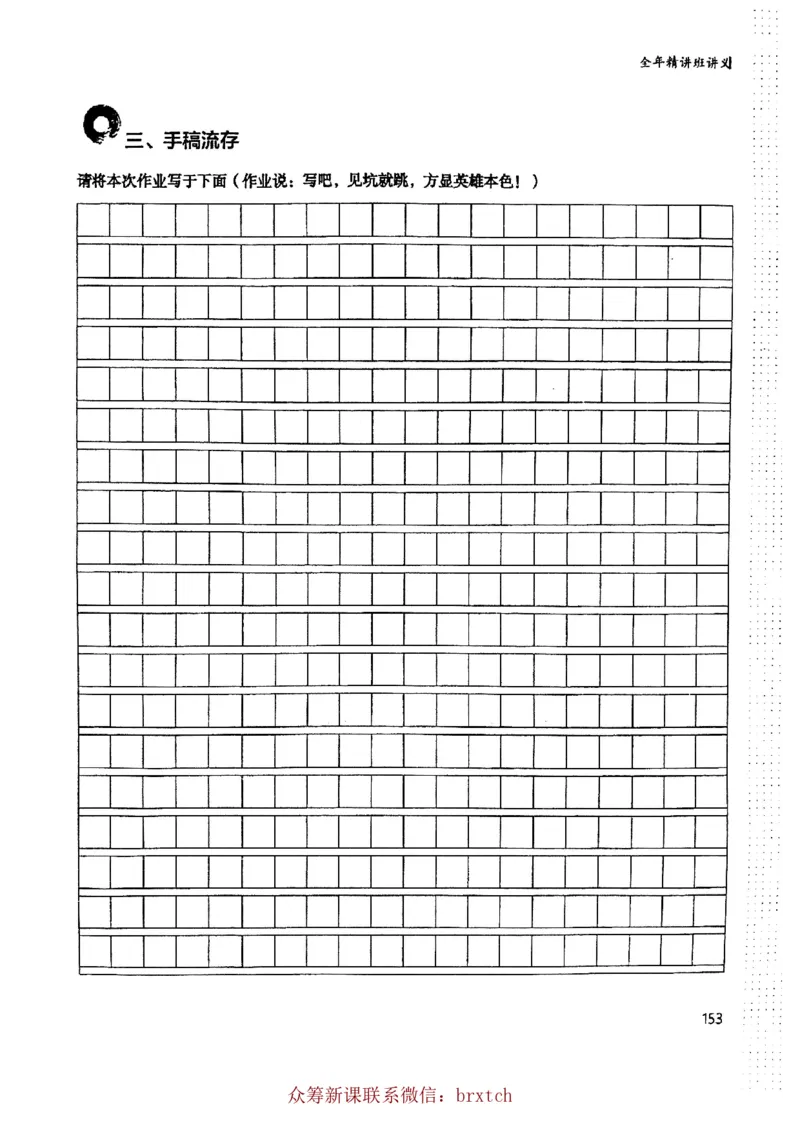 全年精讲班讲义

三、手稿流存

请将本次作业写于下面（作业说：写吧，见坑就跳，方显英雄本色！）

153

众筹新课联系微信：brxtch